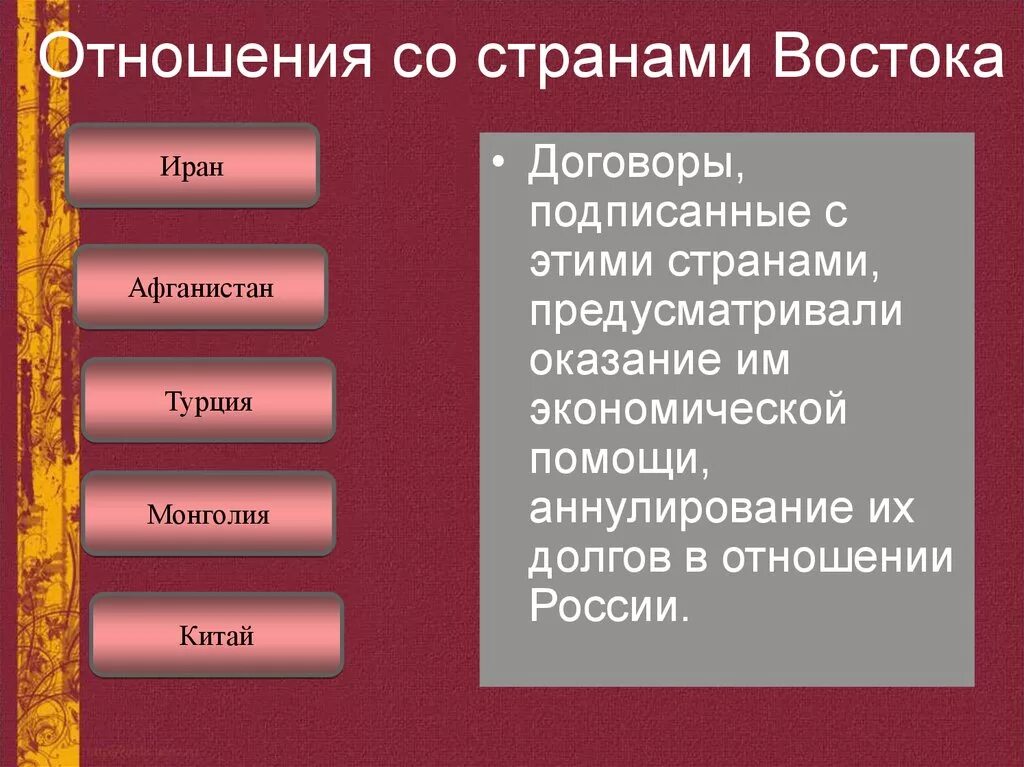 Отношения со странами Востока

Иран

Афганистан

Турция

Монголия

Китай

• Договоры, подписанные с этими странами, предусматривали оказание им экономической помощи, аннулирование их долгов в отношении России.